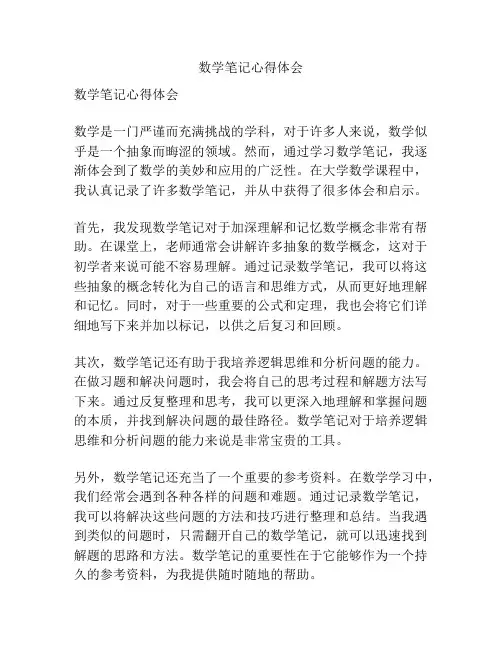 数学笔记心得体会

数学笔记心得体会

数学是一门严谨而充满挑战的学科，对于许多人来说，数学似乎是一个抽象而晦涩的领域。然而，通过学习数学笔记，我逐渐体会到了数学的美妙和应用的广泛性。在大学数学课程中，我认真记录了许多数学笔记，并从中获得了很多体会和启示。

首先，我发现数学笔记对于加深理解和记忆数学概念非常有帮助。在课堂上，老师通常会讲解许多抽象的数学概念，这对于初学者来说可能不容易理解。通过记录数学笔记，我可以将这些抽象的概念转化为自己的语言和思维方式，从而更好地理解和记忆。同时，对于一些重要的公式和定理，我也会将它们详细地写下来并加以标记，以供之后复习和回顾。

其次，数学笔记还有助于我培养逻辑思维和分析问题的能力。在做习题和解决问题时，我会将自己的思考过程和解题方法写下来。通过反复整理和思考，我可以更深入地理解和掌握问题的本质，并找到解决问题的最佳路径。数学笔记对于培养逻辑思维和分析问题的能力来说是非常宝贵的工具。

另外，数学笔记还充当了一个重要的参考资料。在数学学习中，我们经常会遇到各种各样的问题和难题。通过记录数学笔记，我可以将解决这些问题的方法和技巧进行整理和总结。当我遇到类似的问题时，只需翻开自己的数学笔记，就可以迅速找到解题的思路和方法。数学笔记的重要性在于它能够作为一个持久的参考资料，为我提供随时随地的帮助。